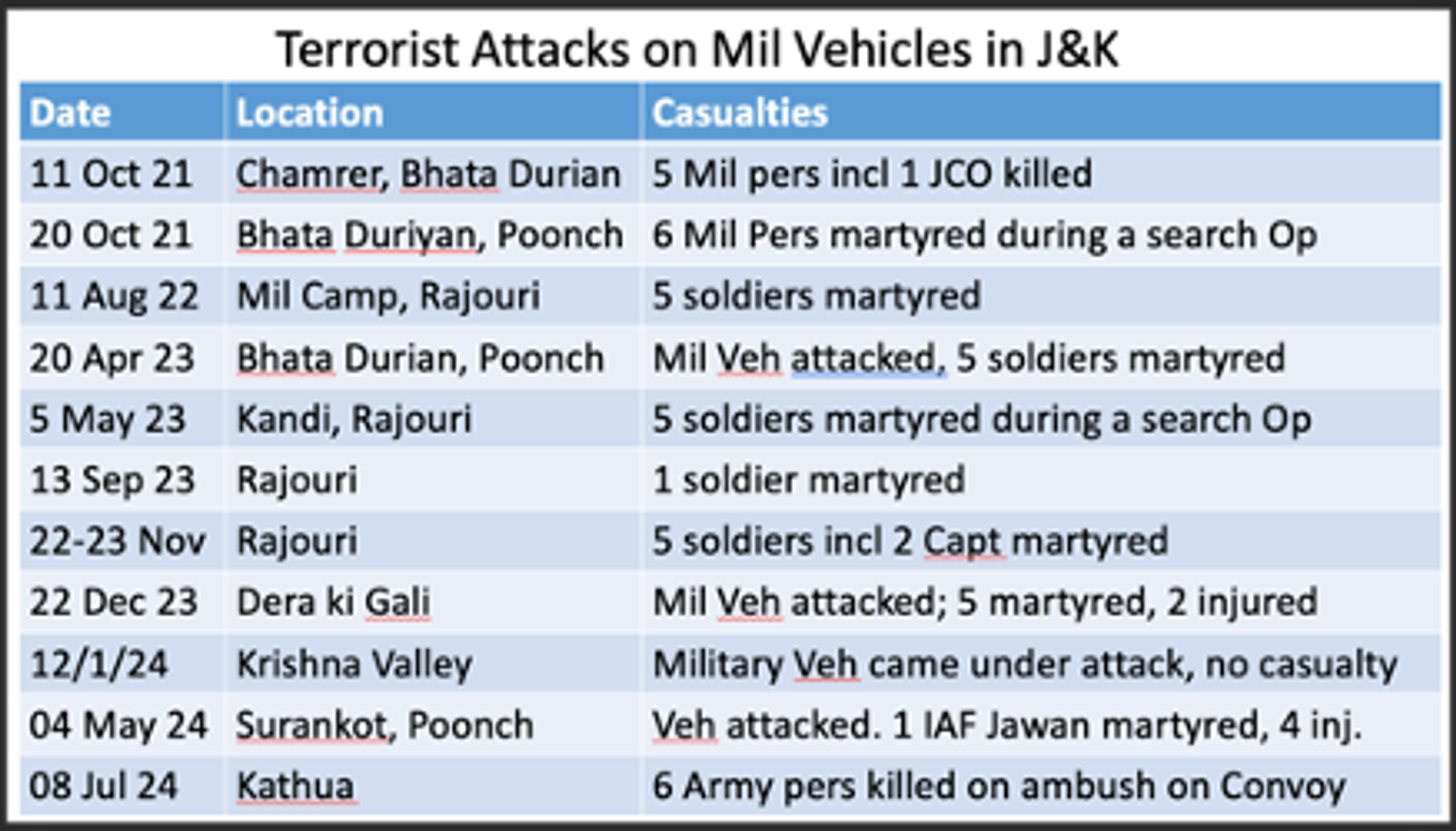 Terrorist Attacks on Mil Vehicles in J&K

| Date | Location | Casualties |
|---|---|---|
| 11 Oct 21 | Chamrer, Bhata Durian | 5 Mil pers incl 1 JCO killed |
| 20 Oct 21 | Bhata Duriyan, Poonch | 6 Mil Pers martyred during a search Op |
| 11 Aug 22 | Mil Camp, Rajouri | 5 soldiers martyred |
| 20 Apr 23 | Bhata Durian, Poonch | Mil Veh attacked, 5 soldiers martyred |
| 5 May 23 | Kandi, Rajouri | 5 soldiers martyred during a search Op |
| 13 Sep 23 | Rajouri | 1 soldier martyred |
| 22-23 Nov | Rajouri | 5 soldiers incl 2 Capt martyred |
| 22 Dec 23 | Dera ki Gali | Mil Veh attacked; 5 martyred, 2 injured |
| 12/1/24 | Krishna Valley | Military Veh came under attack, no casualty |
| 04 May 24 | Surankot, Poonch | Veh attacked. 1 IAF Jawan martyred, 4 inj. |
| 08 Jul 24 | Kathua | 6 Army pers killed on ambush on Convoy |